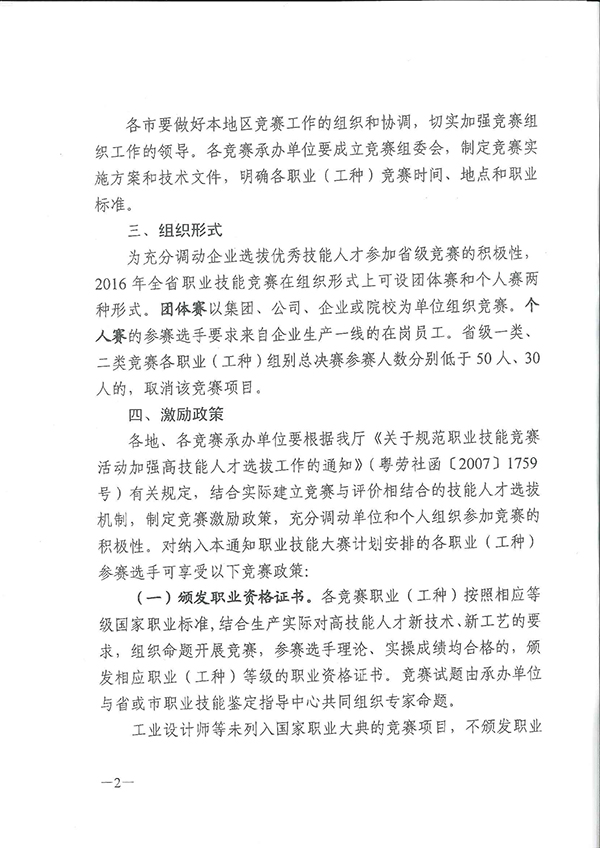 各市要做好本地区竞赛工作的组织和协调，切实加强竞赛组织工作的领导。各竞赛承办单位要成立竞赛组委会，制定竞赛实施方案和技术文件，明确各职业（工种）竞赛时间、地点和职业标准。

三、组织形式

为充分调动企业选拔优秀技能人才参加省级竞赛的积极性，2016年全省职业技能竞赛在组织形式上可设团体赛和个人赛两种形式。团体赛以集团、公司、企业或院校为单位组织竞赛。个人赛的参赛选手要求来自企业生产一线的在岗员工。省级一类、二类竞赛各职业（工种）组别总决赛参赛人数分别低于50人、30人的，取消该竞赛项目。

四、激励政策

各地、各竞赛承办单位要根据我厅《关于规范职业技能竞赛活动加强高技能人才选拔工作的通知》（粤劳社函〔2007〕1759号）有关规定，结合实际建立竞赛与评价相结合的技能人才选拔机制，制定竞赛激励政策，充分调动单位和个人组织参加竞赛的积极性。对纳入本通知职业技能大赛计划安排的各职业（工种）参赛选手可享受以下竞赛政策：

（一）颁发职业资格证书。各竞赛职业（工种）按照相应等级国家职业标准，结合生产实际对高技能人才新技术、新工艺的要求，组织命题开展竞赛，参赛选手理论、实操成绩均合格的，颁发相应职业（工种）等级的职业资格证书。竞赛试题由承办单位与省或市职业技能鉴定指导中心共同组织专家命题。

工业设计师等未列入国家职业大典的竞赛项目，不颁发职业

—2—